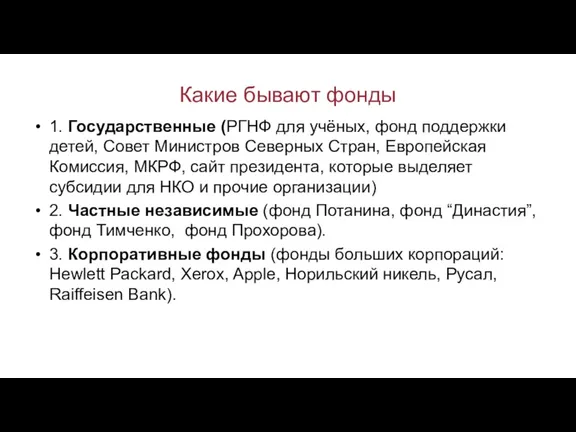 Какие бывают фонды

• 1. Государственные (РГНФ для учёных, фонд поддержки детей, Совет Министров Северных Стран, Европейская Комиссия, МКРФ, сайт президента, которые выделяет субсидии для НКО и прочие организации)

• 2. Частные независимые (фонд Потанина, фонд “Династия”, фонд Тимченко, фонд Прохорова).

• 3. Корпоративные фонды (фонды больших корпораций: Hewlett Packard, Xerox, Apple, Норильский никель, Русал, Raiffeisen Bank).